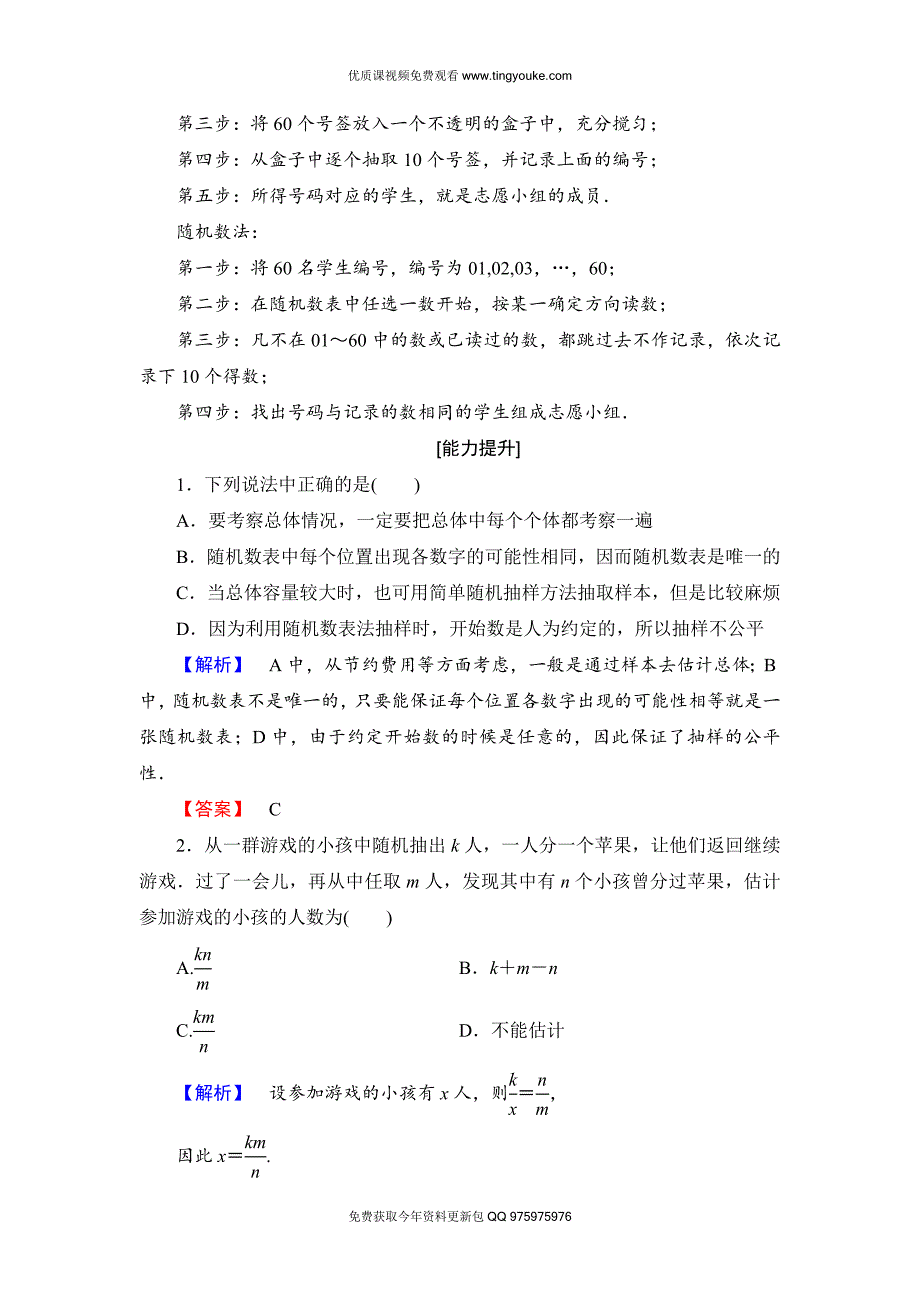 优质课视频免费观看 www.tingyouke.com

第三步：将 60 个号签放入一个不透明的盒子中，充分搅匀；

第四步：从盒子中逐个抽取 10 个号签，并记录上面的编号；

第五步：所得号码对应的学生，就是志愿小组的成员．

随机数法：

第一步：将 60 名学生编号，编号为 01,02,03，…，60；

第二步：在随机数表中任选一数开始，按某一确定方向读数；

第三步：凡不在 01～60 中的数或已读过的数，都跳过去不作记录，依次记录下 10 个得数；

第四步：找出号码与记录的数相同的学生组成志愿小组．

[能力提升]

1．下列说法中正确的是(　　)

A．要考察总体情况，一定要把总体中每个个体都考察一遍

B．随机数表中每个位置出现各数字的可能性相同，因而随机数表是唯一的

C．当总体容量较大时，也可用简单随机抽样方法抽取样本，但是比较麻烦

D．因为利用随机数表法抽样时，开始数是人为约定的，所以抽样不公平

【解析】　A 中，从节约费用等方面考虑，一般是通过样本去估计总体；B 中，随机数表不是唯一的，只要能保证每个位置各数字出现的可能性相等就是一张随机数表；D 中，由于约定开始数的时候是任意的，因此保证了抽样的公平性．

【答案】　C

2．从一群游戏的小孩中随机抽出 $k$ 人，一人分一个苹果，让他们返回继续游戏．过了一会儿，再从中任取 $m$ 人，发现其中有 $n$ 个小孩曾分过苹果，估计参加游戏的小孩的人数为(　　)

A.$\frac{kn}{m}$

B．$k+m-n$

C.$\frac{km}{n}$

D．不能估计

【解析】　设参加游戏的小孩有 $x$ 人，则$\frac{k}{x}=\frac{n}{m}$,

因此 $x=\frac{km}{n}$.

免费获取今年资料更新包 QQ 975975976